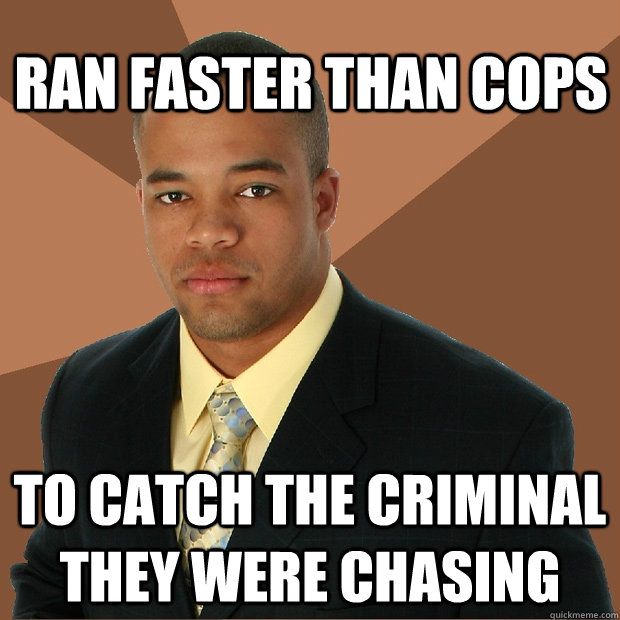 RAN FASTER THAN COPS

TO CATCH THE CRIMINAL THEY WERE CHASING

quickmeme.com